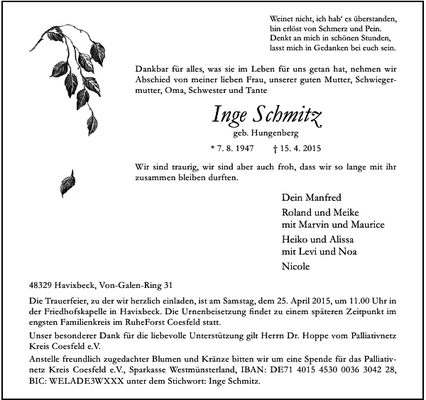 Weinet nicht, ich hab' es überstanden,
bin erlöst von Schmerz und Pein.
Denkt an mich in schönen Stunden,
lasst mich in Gedanken bei euch sein.

Dankbar für alles, was sie im Leben für uns getan hat, nehmen wir Abschied von meiner lieben Frau, unserer guten Mutter, Schwiegermutter, Oma, Schwester und Tante

Inge Schmitz
geb. Hungenberg

* 7. 8. 1947 † 15. 4. 2015

Wir sind traurig, wir sind aber auch froh, dass wir so lange mit ihr zusammen bleiben durften.

Dein Manfred
Roland und Meike
mit Marvin und Maurice
Heiko und Alissa
mit Levi und Noa
Nicole

48329 Havixbeck, Von-Galen-Ring 31

Die Trauerfeier, zu der wir herzlich einladen, ist am Samstag, dem 25. April 2015, um 11.00 Uhr in der Friedhofskapelle in Havixbeck. Die Urnenbeisetzung findet zu einem späteren Zeitpunkt im engsten Familienkreis im RuheForst Coesfeld statt.

Unser besonderer Dank für die liebevolle Unterstützung gilt Herrn Dr. Hoppe vom Palliativnetz Kreis Coesfeld e.V.

Anstelle freundlich zugedachter Blumen und Kränze bitten wir um eine Spende für das Palliativnetz Kreis Coesfeld e.V., Sparkasse Westmünsterland, IBAN: DE71 4015 4530 0036 3042 28, BIC: WELADE3WXXX unter dem Stichwort: Inge Schmitz.